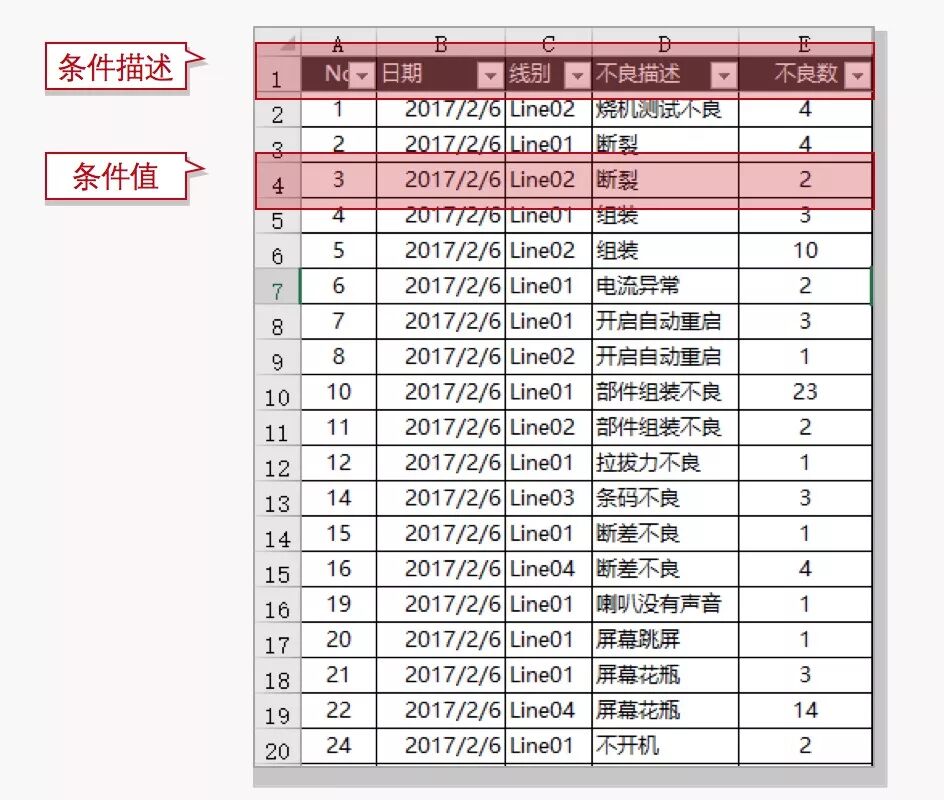 条件描述

条件值

| | A | B | C | D | E |
|---|---|---|---|---|---|
| 1 | No | 日期 | 线别 | 不良描述 | 不良数 |
| 2 | 1 | 2017/2/6 | Line02 | 烧机测试不良 | 4 |
| 3 | 2 | 2017/2/6 | Line01 | 断裂 | 4 |
| 4 | 3 | 2017/2/6 | Line02 | 断裂 | 2 |
| 5 | 4 | 2017/2/6 | Line01 | 组装 | 3 |
| 6 | 5 | 2017/2/6 | Line02 | 组装 | 10 |
| 7 | 6 | 2017/2/6 | Line01 | 电流异常 | 2 |
| 8 | 7 | 2017/2/6 | Line01 | 开启自动重启 | 3 |
| 9 | 8 | 2017/2/6 | Line02 | 开启自动重启 | 1 |
| 10 | 10 | 2017/2/6 | Line01 | 部件组装不良 | 23 |
| 11 | 11 | 2017/2/6 | Line02 | 部件组装不良 | 2 |
| 12 | 12 | 2017/2/6 | Line01 | 拉拔力不良 | 1 |
| 13 | 14 | 2017/2/6 | Line03 | 条码不良 | 3 |
| 14 | 15 | 2017/2/6 | Line01 | 断差不良 | 1 |
| 15 | 16 | 2017/2/6 | Line04 | 断差不良 | 4 |
| 16 | 19 | 2017/2/6 | Line01 | 喇叭没有声音 | 1 |
| 17 | 20 | 2017/2/6 | Line01 | 屏幕跳屏 | 1 |
| 18 | 21 | 2017/2/6 | Line01 | 屏幕花瓶 | 3 |
| 19 | 22 | 2017/2/6 | Line04 | 屏幕花瓶 | 14 |
| 20 | 24 | 2017/2/6 | Line01 | 不开机 | 2 |